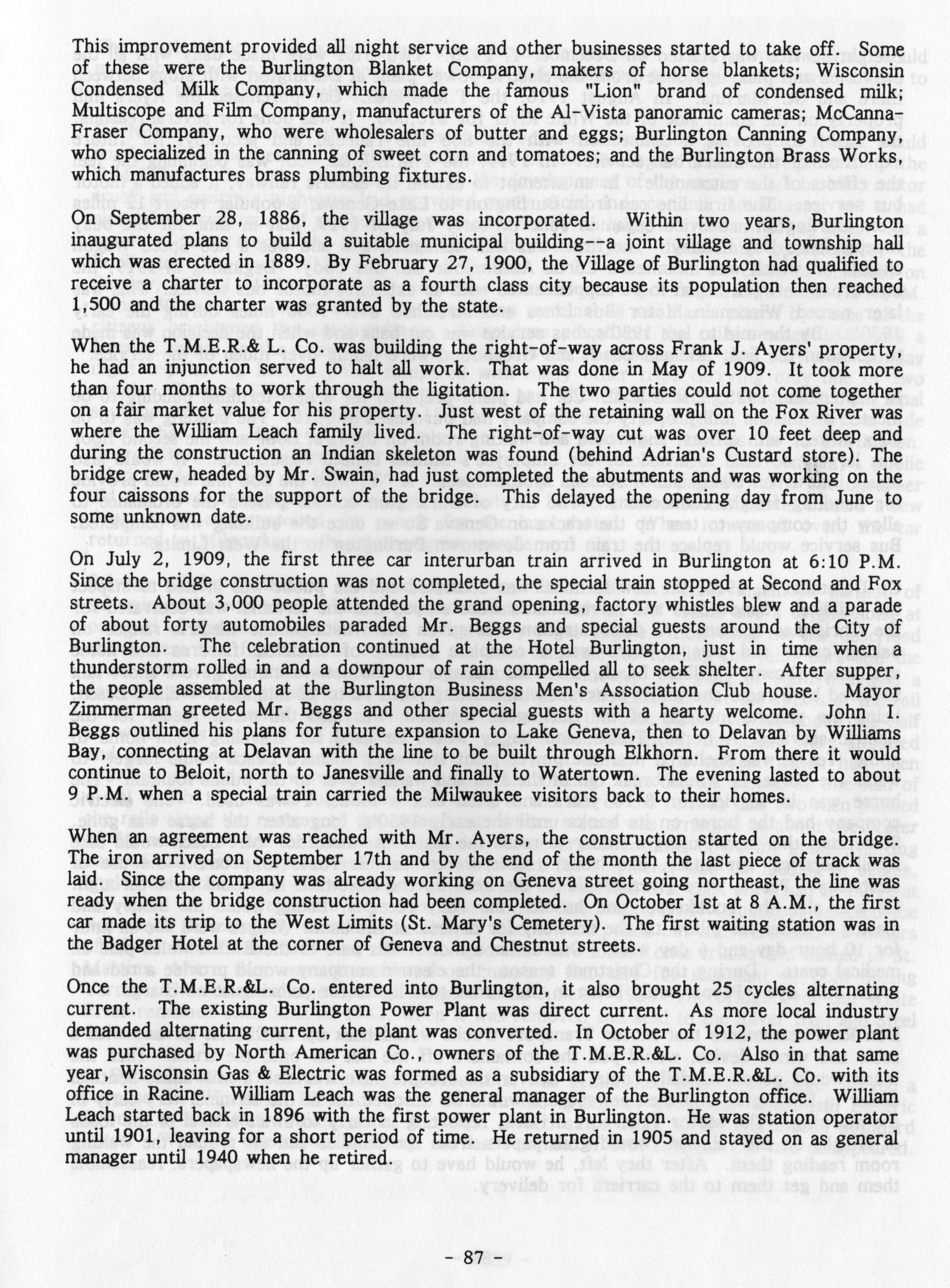 This improvement provided all night service and other businesses started to take off. Some of these were the Burlington Blanket Company, makers of horse blankets; Wisconsin Condensed Milk Company, which made the famous "Lion" brand of condensed milk; Multiscope and Film Company, manufacturers of the Al-Vista panoramic cameras; McCanna-Fraser Company, who were wholesalers of butter and eggs; Burlington Canning Company, who specialized in the canning of sweet corn and tomatoes; and the Burlington Brass Works, which manufactures brass plumbing fixtures.

On September 28, 1886, the village was incorporated. Within two years, Burlington inaugurated plans to build a suitable municipal building--a joint village and township hall which was erected in 1889. By February 27, 1900, the Village of Burlington had qualified to receive a charter to incorporate as a fourth class city because its population then reached 1,500 and the charter was granted by the state.

When the T.M.E.R.& L. Co. was building the right-of-way across Frank J. Ayers' property, he had an injunction served to halt all work. That was done in May of 1909. It took more than four months to work through the ligitation. The two parties could not come together on a fair market value for his property. Just west of the retaining wall on the Fox River was where the William Leach family lived. The right-of-way cut was over 10 feet deep and during the construction an Indian skeleton was found (behind Adrian's Custard store). The bridge crew, headed by Mr. Swain, had just completed the abutments and was working on the four caissons for the support of the bridge. This delayed the opening day from June to some unknown date.

On July 2, 1909, the first three car interurban train arrived in Burlington at 6:10 P.M. Since the bridge construction was not completed, the special train stopped at Second and Fox streets. About 3,000 people attended the grand opening, factory whistles blew and a parade of about forty automobiles paraded Mr. Beggs and special guests around the City of Burlington. The celebration continued at the Hotel Burlington, just in time when a thunderstorm rolled in and a downpour of rain compelled all to seek shelter. After supper, the people assembled at the Burlington Business Men's Association Club house. Mayor Zimmerman greeted Mr. Beggs and other special guests with a hearty welcome. John I. Beggs outlined his plans for future expansion to Lake Geneva, then to Delavan by Williams Bay, connecting at Delavan with the line to be built through Elkhorn. From there it would continue to Beloit, north to Janesville and finally to Watertown. The evening lasted to about 9 P.M. when a special train carried the Milwaukee visitors back to their homes.

When an agreement was reached with Mr. Ayers, the construction started on the bridge. The iron arrived on September 17th and by the end of the month the last piece of track was laid. Since the company was already working on Geneva street going northeast, the line was ready when the bridge construction had been completed. On October 1st at 8 A.M., the first car made its trip to the West Limits (St. Mary's Cemetery). The first waiting station was in the Badger Hotel at the corner of Geneva and Chestnut streets.

Once the T.M.E.R.&L. Co. entered into Burlington, it also brought 25 cycles alternating current. The existing Burlington Power Plant was direct current. As more local industry demanded alternating current, the plant was converted. In October of 1912, the power plant was purchased by North American Co., owners of the T.M.E.R.&L. Co. Also in that same year, Wisconsin Gas & Electric was formed as a subsidiary of the T.M.E.R.&L. Co. with its office in Racine. William Leach was the general manager of the Burlington office. William Leach started back in 1896 with the first power plant in Burlington. He was station operator until 1901, leaving for a short period of time. He returned in 1905 and stayed on as general manager until 1940 when he retired.

- 87 -